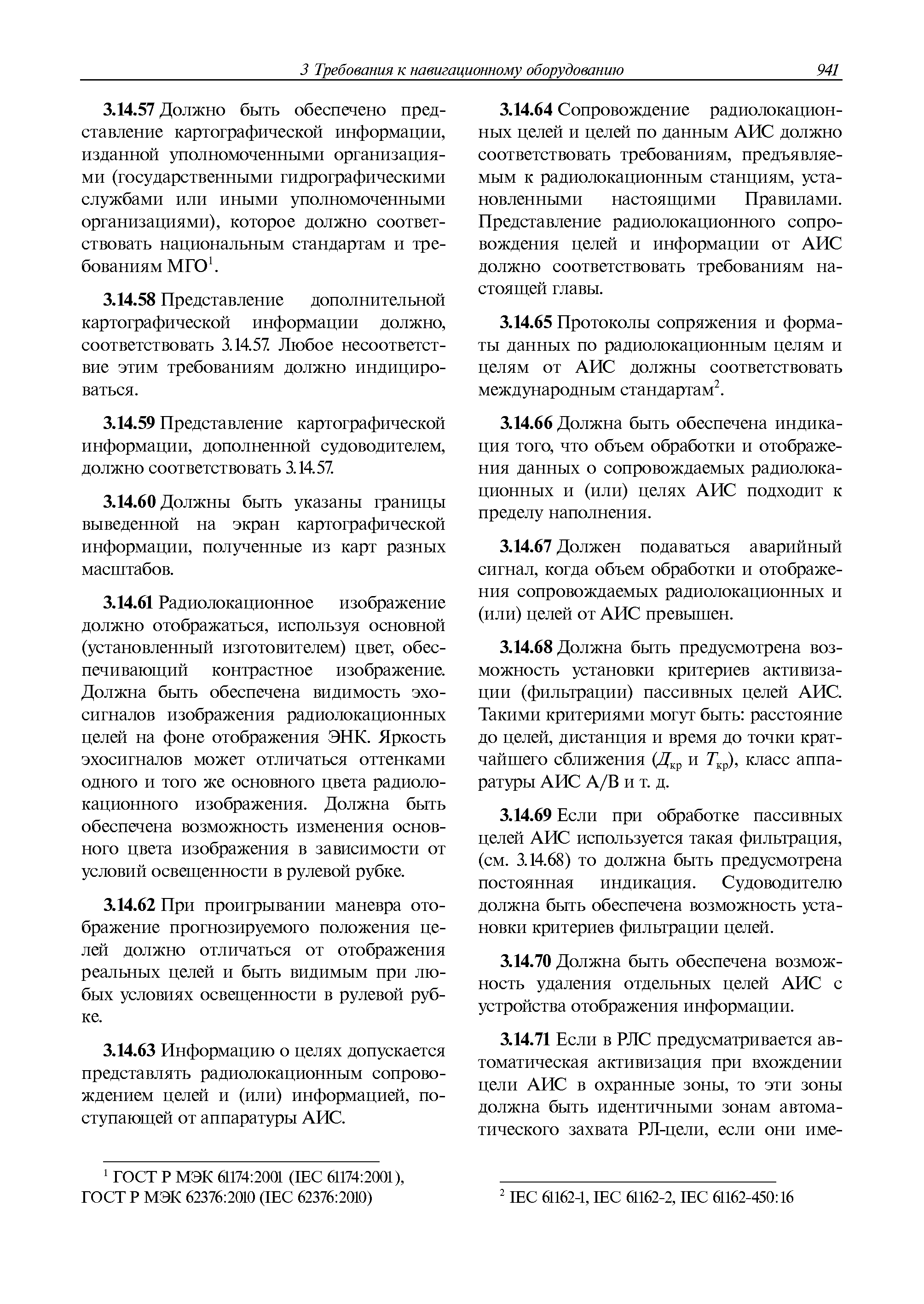 3 Требования к навигационному оборудованию 941

3.14.57 Должно быть обеспечено представление картографической информации, изданной уполномоченными организациями (государственными гидрографическими службами или иными уполномоченными организациями), которое должно соответствовать национальным стандартам и требованиям МГО$^1$.

3.14.58 Представление дополнительной картографической информации должно, соответствовать 3.14.57. Любое несоответствие этим требованиям должно индицироваться.

3.14.59 Представление картографической информации, дополненной судоводителем, должно соответствовать 3.14.57.

3.14.60 Должны быть указаны границы выведенной на экран картографической информации, полученные из карт разных масштабов.

3.14.61 Радиолокационное изображение должно отображаться, используя основной (установленный изготовителем) цвет, обеспечивающий контрастное изображение. Должна быть обеспечена видимость эхосигналов изображения радиолокационных целей на фоне отображения ЭНК. Яркость эхосигналов может отличаться оттенками одного и того же основного цвета радиолокационного изображения. Должна быть обеспечена возможность изменения основного цвета изображения в зависимости от условий освещенности в рулевой рубке.

3.14.62 При проигрывании маневра отображение прогнозируемого положения целей должно отличаться от отображения реальных целей и быть видимым при любых условиях освещенности в рулевой рубке.

3.14.63 Информацию о целях допускается представлять радиолокационным сопровождением целей и (или) информацией, поступающей от аппаратуры АИС.

$^1$ ГОСТ Р МЭК 61174:2001 (IEC 61174:2001), ГОСТ Р МЭК 62376:2010 (IEC 62376:2010)

3.14.64 Сопровождение радиолокационных целей и целей по данным АИС должно соответствовать требованиям, предъявляемым к радиолокационным станциям, установленными настоящими Правилами. Представление радиолокационного сопровождения целей и информации от АИС должно соответствовать требованиям настоящей главы.

3.14.65 Протоколы сопряжения и форматы данных по радиолокационным целям и целям от АИС должны соответствовать международным стандартам$^2$.

3.14.66 Должна быть обеспечена индикация того, что объем обработки и отображения данных о сопровождаемых радиолокационных и (или) целях АИС подходит к пределу наполнения.

3.14.67 Должен подаваться аварийный сигнал, когда объем обработки и отображения сопровождаемых радиолокационных и (или) целей от АИС превышен.

3.14.68 Должна быть предусмотрена возможность установки критериев активизации (фильтрации) пассивных целей АИС. Такими критериями могут быть: расстояние до целей, дистанция и время до точки кратчайшего сближения ($Д_{кр}$ и $T_{кр}$), класс аппаратуры АИС А/В и т. д.

3.14.69 Если при обработке пассивных целей АИС используется такая фильтрация, (см. 3.14.68) то должна быть предусмотрена постоянная индикация. Судоводителю должна быть обеспечена возможность установки критериев фильтрации целей.

3.14.70 Должна быть обеспечена возможность удаления отдельных целей АИС с устройства отображения информации.

3.14.71 Если в РЛС предусматривается автоматическая активизация при вхождении цели АИС в охранные зоны, то эти зоны должна быть идентичными зонам автоматического захвата РЛ-цели, если они име-

$^2$ IEC 61162-1, IEC 61162-2, IEC 61162-450:16